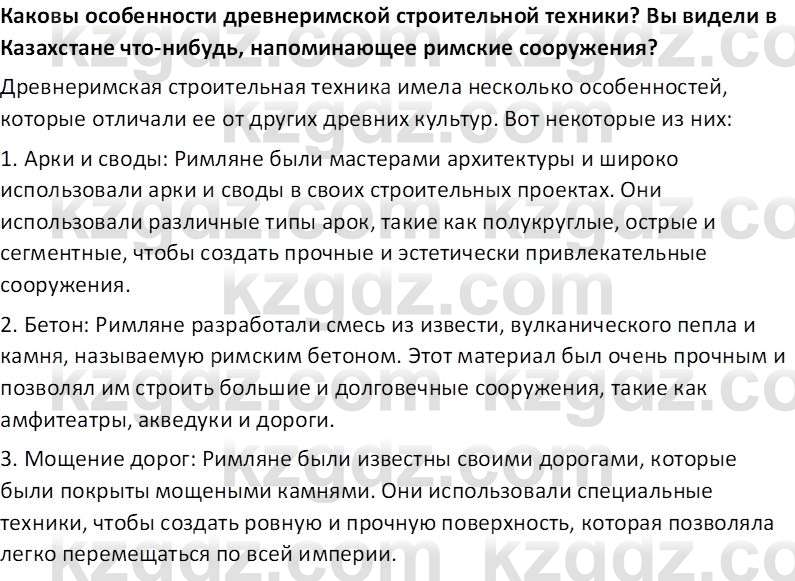 Каковы особенности древнеримской строительной техники? Вы видели в Казахстане что-нибудь, напоминающее римские сооружения?

Древнеримская строительная техника имела несколько особенностей, которые отличали ее от других древних культур. Вот некоторые из них:

1. Арки и своды: Римляне были мастерами архитектуры и широко использовали арки и своды в своих строительных проектах. Они использовали различные типы арок, такие как полукруглые, острые и сегментные, чтобы создать прочные и эстетически привлекательные сооружения.

2. Бетон: Римляне разработали смесь из извести, вулканического пепла и камня, называемую римским бетоном. Этот материал был очень прочным и позволял им строить большие и долговечные сооружения, такие как амфитеатры, акведуки и дороги.

3. Мощение дорог: Римляне были известны своими дорогами, которые были покрыты мощеными камнями. Они использовали специальные техники, чтобы создать ровную и прочную поверхность, которая позволяла легко перемещаться по всей империи.

kzgdz.com